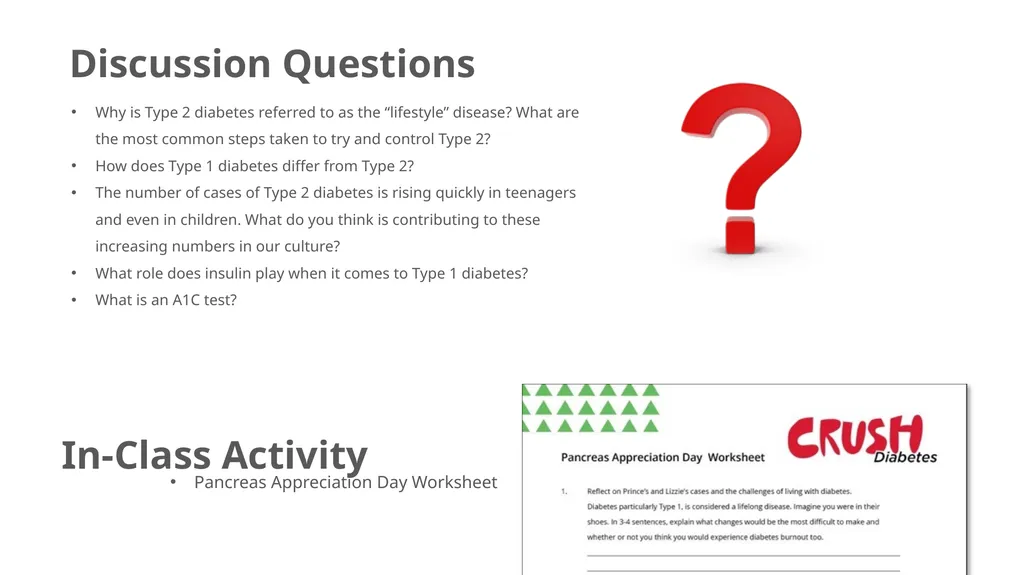 Discussion Questions

• Why is Type 2 diabetes referred to as the "lifestyle" disease? What are the most common steps taken to try and control Type 2?
• How does Type 1 diabetes differ from Type 2?
• The number of cases of Type 2 diabetes is rising quickly in teenagers and even in children. What do you think is contributing to these increasing numbers in our culture?
• What role does insulin play when it comes to Type 1 diabetes?
• What is an A1C test?

In-Class Activity

• Pancreas Appreciation Day Worksheet

CRUSH Diabetes

Pancreas Appreciation Day Worksheet

1. Reflect on Prince's and Lizzie's cases and the challenges of living with diabetes. Diabetes particularly Type 1, is considered a lifelong disease. Imagine you were in their shoes. In 3-4 sentences, explain what changes would be the most difficult to make and whether or not you think you would experience diabetes burnout too.